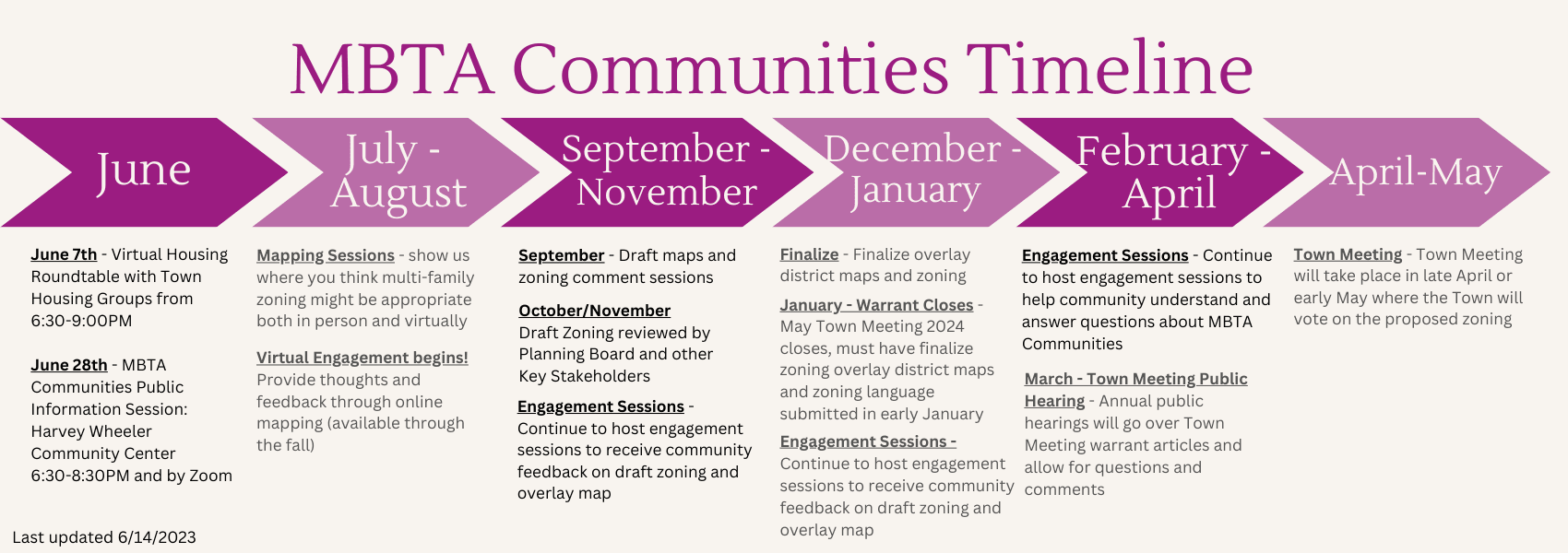 MBTA Communities Timeline

June

July - August

September - November

December - January

February - April

April-May

June 7th - Virtual Housing Roundtable with Town Housing Groups from 6:30-9:00PM

June 28th - MBTA Communities Public Information Session: Harvey Wheeler Community Center 6:30-8:30PM and by Zoom

Mapping Sessions - show us where you think multi-family zoning might be appropriate both in person and virtually

Virtual Engagement begins! Provide thoughts and feedback through online mapping (available through the fall)

September - Draft maps and zoning comment sessions

October/November Draft Zoning reviewed by Planning Board and other Key Stakeholders

Engagement Sessions - Continue to host engagement sessions to receive community feedback on draft zoning and overlay map

Finalize - Finalize overlay district maps and zoning

January - Warrant Closes - May Town Meeting 2024 closes, must have finalize zoning overlay district maps and zoning language submitted in early January

Engagement Sessions - Continue to host engagement sessions to receive community feedback on draft zoning and overlay map

Engagement Sessions - Continue to host engagement sessions to help community understand and answer questions about MBTA Communities

March - Town Meeting Public Hearing - Annual public hearings will go over Town Meeting warrant articles and allow for questions and comments

Town Meeting - Town Meeting will take place in late April or early May where the Town will vote on the proposed zoning

Last updated 6/14/2023